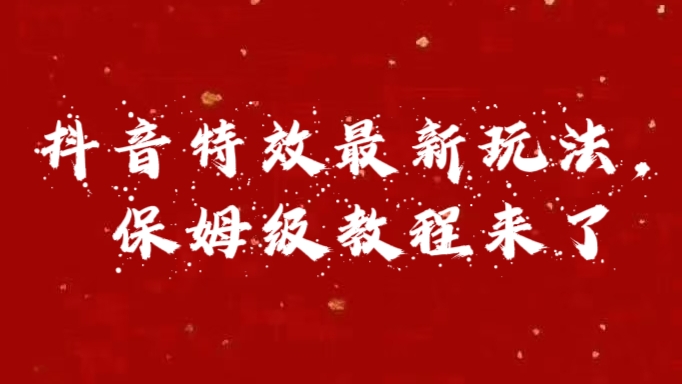 抖音特效最新玩法，
保姆级教程来了